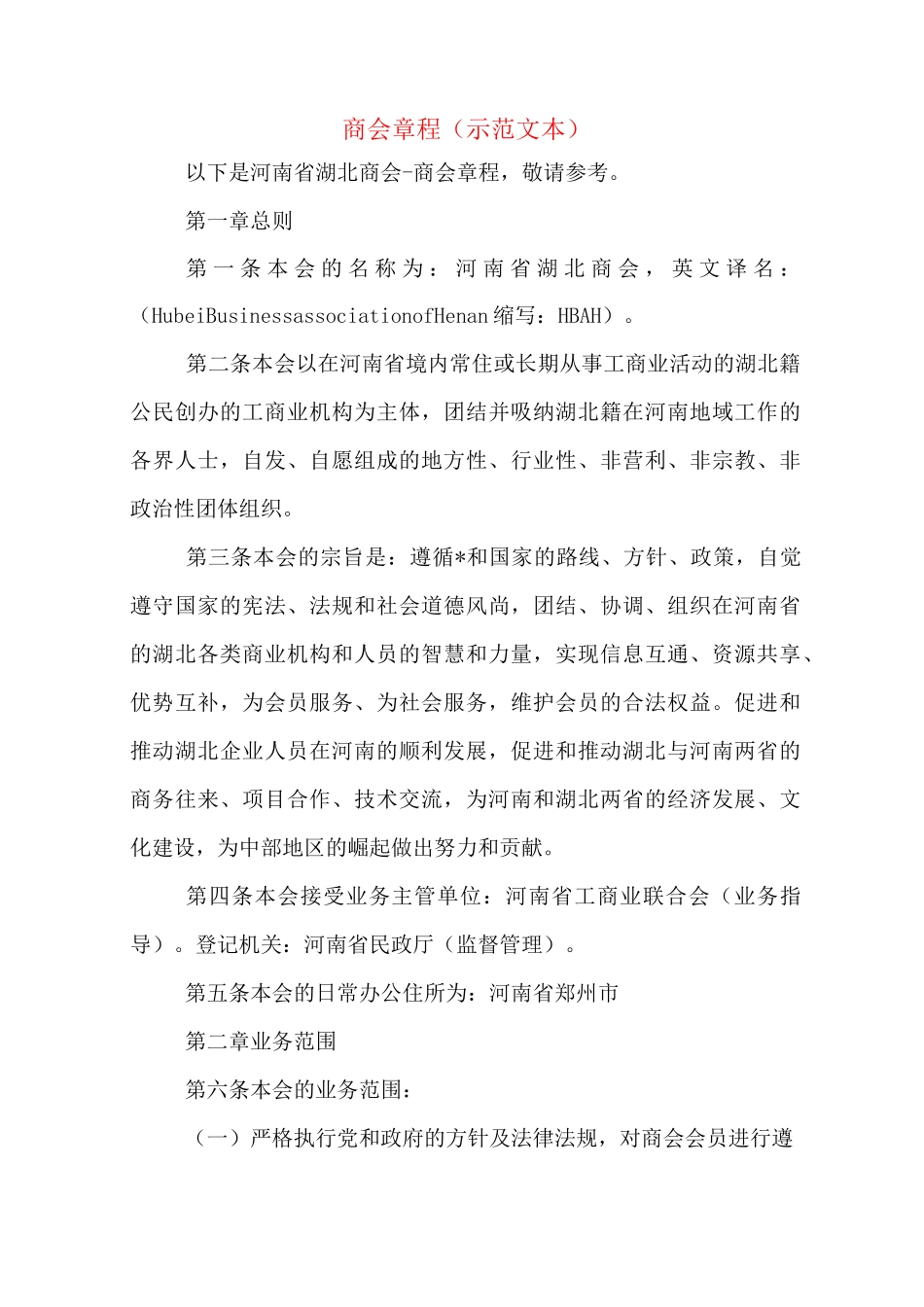 商会章程（示范文本）

以下是河南省湖北商会-商会章程，敬请参考。

第一章总则

第一条本会的名称为：河南省湖北商会，英文译名：（HubeiBusinessassociationofHenan缩写：HBAH）。

第二条本会以在河南省境内常住或长期从事工商业活动的湖北籍公民创办的工商业机构为主体，团结并吸纳湖北籍在河南地域工作的各界人士，自发、自愿组成的地方性、行业性、非营利、非宗教、非政治性团体组织。

第三条本会的宗旨是：遵循*和国家的路线、方针、政策，自觉遵守国家的宪法、法规和社会道德风尚，团结、协调、组织在河南省的湖北各类商业机构和人员的智慧和力量，实现信息互通、资源共享、优势互补，为会员服务、为社会服务，维护会员的合法权益。促进和推动湖北企业人员在河南的顺利发展，促进和推动湖北与河南两省的商务往来、项目合作、技术交流，为河南和湖北两省的经济发展、文化建设，为中部地区的崛起做出努力和贡献。

第四条本会接受业务主管单位：河南省工商业联合会（业务指导）。登记机关：河南省民政厅（监督管理）。

第五条本会的日常办公住所为：河南省郑州市

第二章业务范围

第六条本会的业务范围：

（一）严格执行党和政府的方针及法律法规，对商会会员进行遵